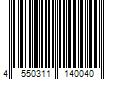 4 550311 140040